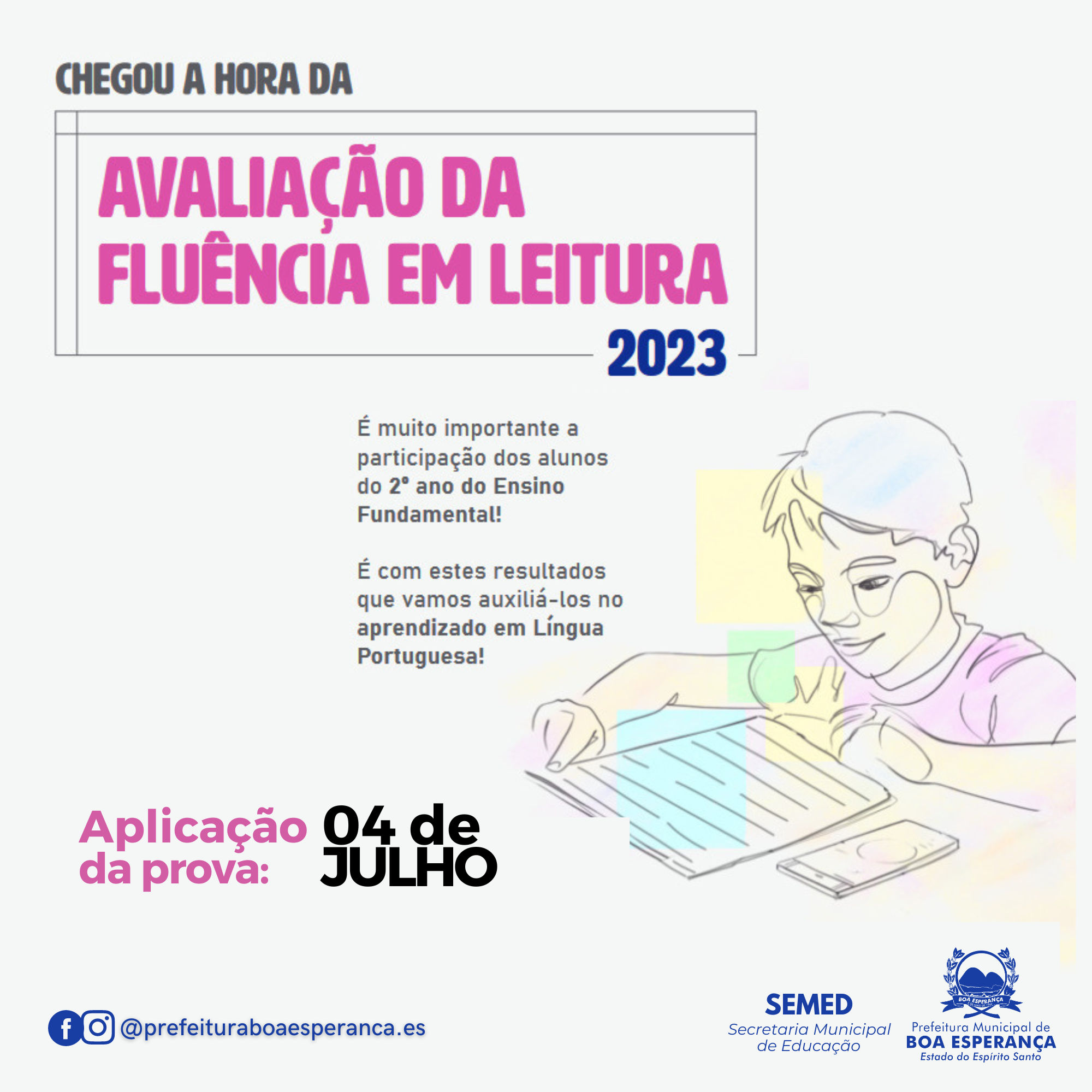 CHEGOU A HORA DA

AVALIAÇÃO DA FLUÊNCIA EM LEITURA

2023

É muito importante a participação dos alunos do 2º ano do Ensino Fundamental!

É com estes resultados que vamos auxiliá-los no aprendizado em Língua Portuguesa!

Aplicação da prova: 04 de JULHO

@prefeituraboaesperanca.es

SEMED
Secretaria Municipal de Educação

BOA ESPERANÇA

Prefeitura Municipal de
BOA ESPERANÇA
Estado do Espírito Santo